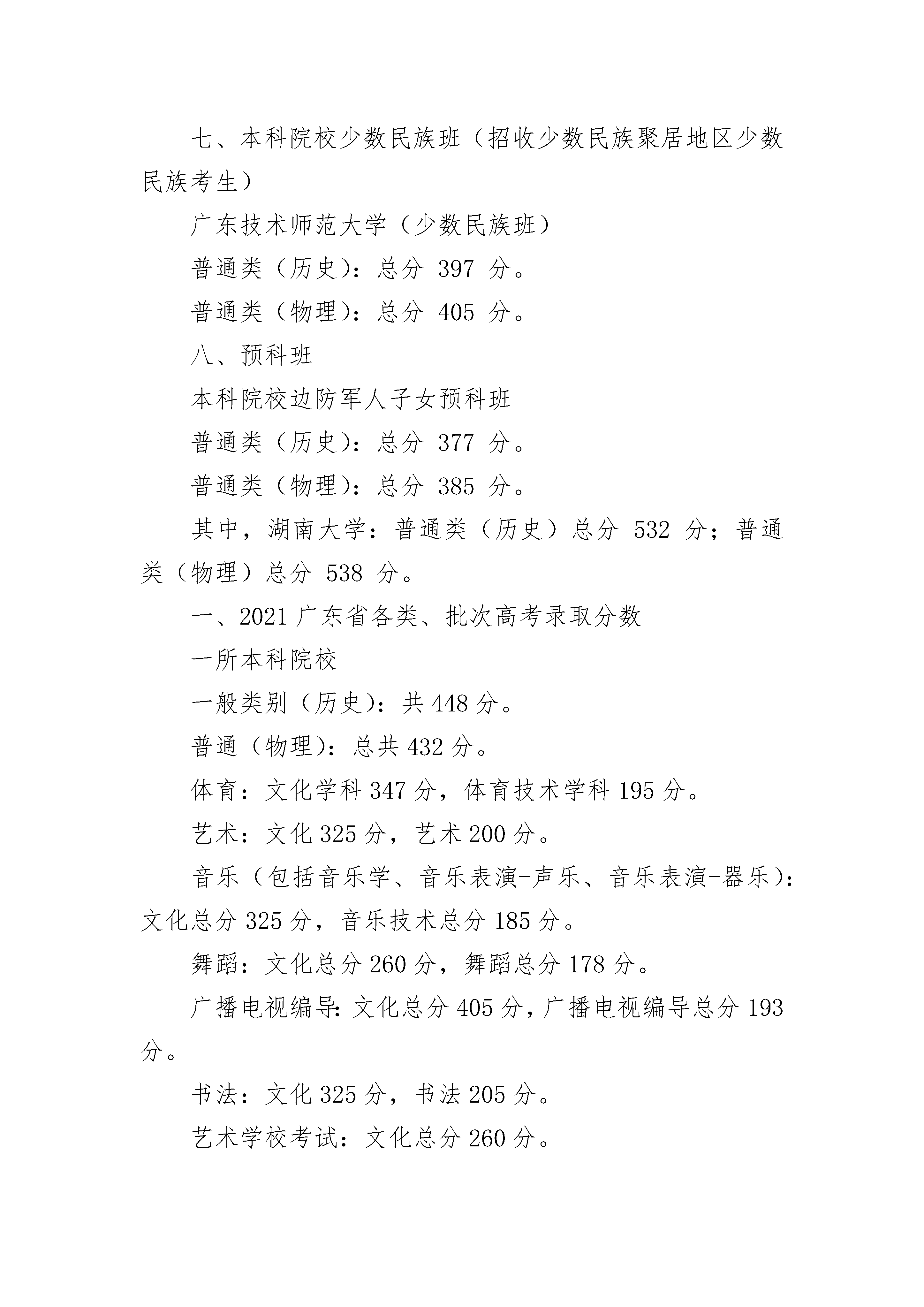 七、本科院校少数民族班（招收少数民族聚居地区少数民族考生）

广东技术师范大学（少数民族班）

普通类（历史）：总分 397 分。

普通类（物理）：总分 405 分。

八、预科班

本科院校边防军人子女预科班

普通类（历史）：总分 377 分。

普通类（物理）：总分 385 分。

其中，湖南大学：普通类（历史）总分 532 分；普通类（物理）总分 538 分。

一、2021 广东省各类、批次高考录取分数

一所本科院校

一般类别（历史）：共 448 分。

普通（物理）：总共 432 分。

体育：文化学科 347 分，体育技术学科 195 分。

艺术：文化 325 分，艺术 200 分。

音乐（包括音乐学、音乐表演-声乐、音乐表演-器乐）：文化总分 325 分，音乐技术总分 185 分。

舞蹈：文化总分 260 分，舞蹈总分 178 分。

广播电视编导：文化总分 405 分，广播电视编导总分 193 分。

书法：文化 325 分，书法 205 分。

艺术学校考试：文化总分 260 分。